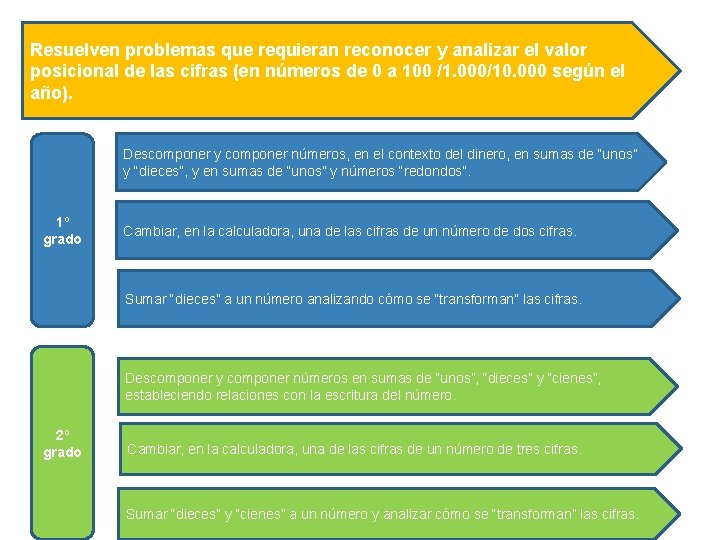 Resuelven problemas que requieran reconocer y analizar el valor posicional de las cifras (en números de 0 a 100 /1.000/10.000 según el año).

1° grado

Descomponer y componer números, en el contexto del dinero, en sumas de "unos" y "dieces", y en sumas de "unos" y números "redondos".

Cambiar, en la calculadora, una de las cifras de un número de dos cifras.

Sumar "dieces" a un número analizando cómo se "transforman" las cifras.

2° grado

Descomponer y componer números en sumas de "unos", "dieces" y "cienes", estableciendo relaciones con la escritura del número.

Cambiar, en la calculadora, una de las cifras de un número de tres cifras.

Sumar "dieces" y "cienes" a un número y analizar cómo se "transforman" las cifras.